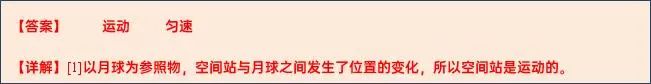 【答案】 运动 匀速

【详解】[1]以月球为参照物，空间站与月球之间发生了位置的变化，所以空间站是运动的。